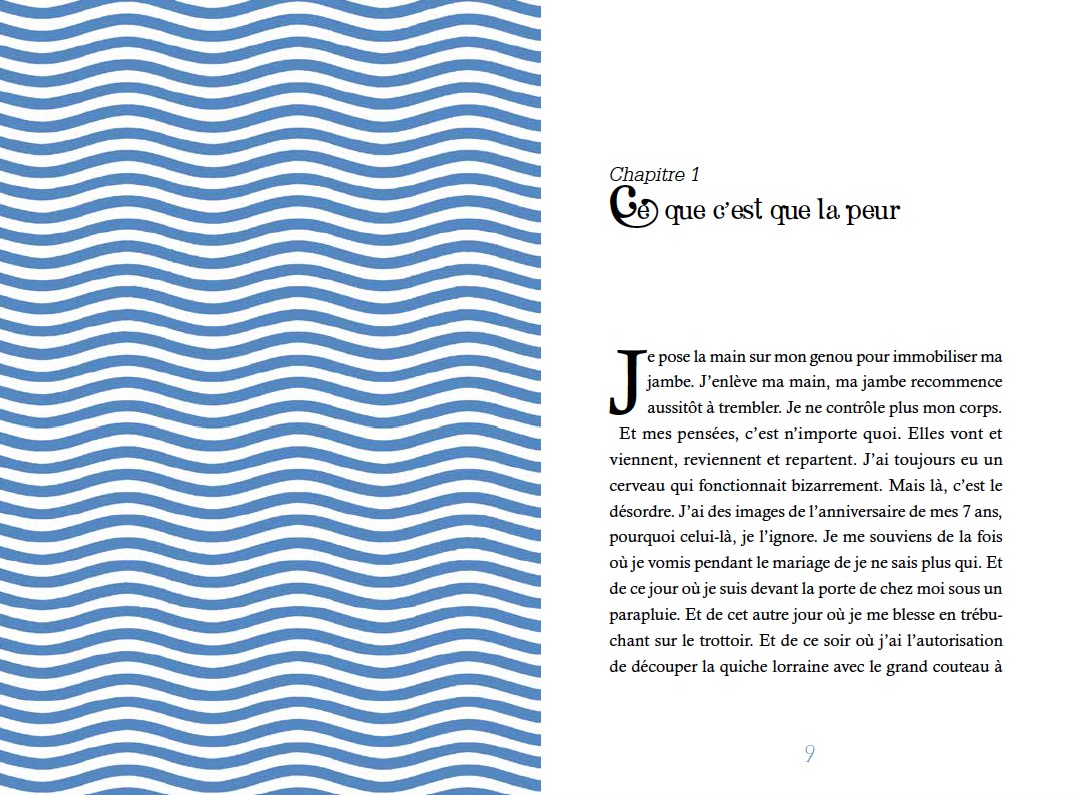 Chapitre 1
Ce que c'est que la peur

Je pose la main sur mon genou pour immobiliser ma jambe. J'enlève ma main, ma jambe recommence aussitôt à trembler. Je ne contrôle plus mon corps.

Et mes pensées, c'est n'importe quoi. Elles vont et viennent, reviennent et repartent. J'ai toujours eu un cerveau qui fonctionnait bizarrement. Mais là, c'est le désordre. J'ai des images de l'anniversaire de mes 7 ans, pourquoi celui-là, je l'ignore. Je me souviens de la fois où je vomis pendant le mariage de je ne sais plus qui. Et de ce jour où je suis devant la porte de chez moi sous un parapluie. Et de cet autre jour où je me blesse en trébuchant sur le trottoir. Et de ce soir où j'ai l'autorisation de découper la quiche lorraine avec le grand couteau à

9